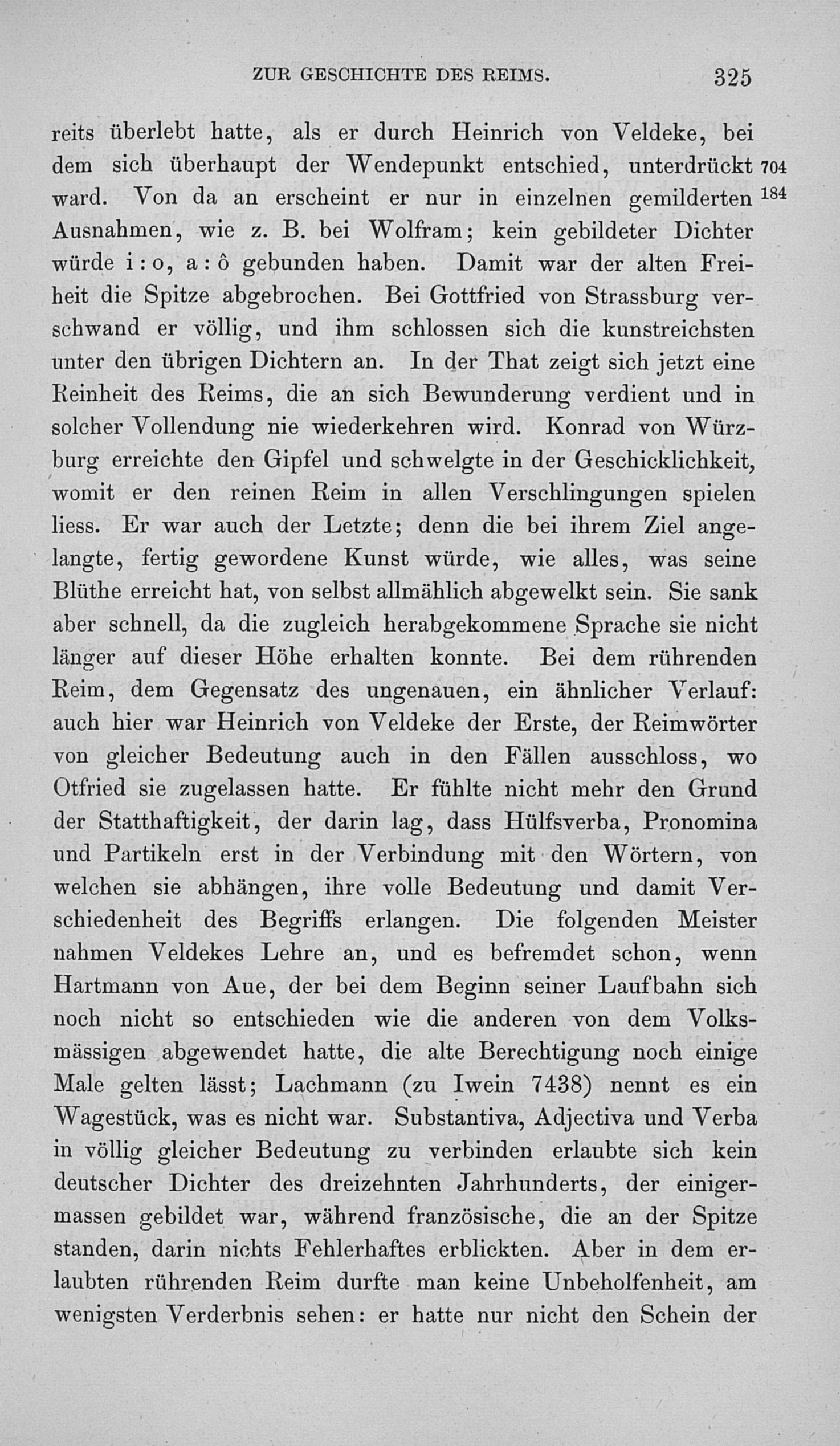 ZUR GESCHICHTE DES REIMS. 325

reits überlebt hatte, als er durch Heinrich von Veldeke, bei dem sich überhaupt der Wendepunkt entschied, unterdrückt ward. Von da an erscheint er nur in einzelnen gemilderten Ausnahmen, wie z. B. bei Wolfram; kein gebildeter Dichter würde i : o, a : ô gebunden haben. Damit war der alten Freiheit die Spitze abgebrochen. Bei Gottfried von Strassburg verschwand er völlig, und ihm schlossen sich die kunstreichsten unter den übrigen Dichtern an. In der That zeigt sich jetzt eine Reinheit des Reims, die an sich Bewunderung verdient und in solcher Vollendung nie wiederkehren wird. Konrad von Würzburg erreichte den Gipfel und schwelgte in der Geschicklichkeit, womit er den reinen Reim in allen Verschlingungen spielen liess. Er war auch der Letzte; denn die bei ihrem Ziel angelangte, fertig gewordene Kunst würde, wie alles, was seine Blüthe erreicht hat, von selbst allmählich abgewelkt sein. Sie sank aber schnell, da die zugleich herabgekommene Sprache sie nicht länger auf dieser Höhe erhalten konnte. Bei dem rührenden Reim, dem Gegensatz des ungenauen, ein ähnlicher Verlauf: auch hier war Heinrich von Veldeke der Erste, der Reimwörter von gleicher Bedeutung auch in den Fällen ausschloss, wo Otfried sie zugelassen hatte. Er fühlte nicht mehr den Grund der Statthaftigkeit, der darin lag, dass Hülfsverba, Pronomina und Partikeln erst in der Verbindung mit den Wörtern, von welchen sie abhängen, ihre volle Bedeutung und damit Verschiedenheit des Begriffs erlangen. Die folgenden Meister nahmen Veldekes Lehre an, und es befremdet schon, wenn Hartmann von Aue, der bei dem Beginn seiner Laufbahn sich noch nicht so entschieden wie die anderen von dem Volksmässigen abgewendet hatte, die alte Berechtigung noch einige Male gelten lässt; Lachmann (zu Iwein 7438) nennt es ein Wagestück, was es nicht war. Substantiva, Adjectiva und Verba in völlig gleicher Bedeutung zu verbinden erlaubte sich kein deutscher Dichter des dreizehnten Jahrhunderts, der einigermassen gebildet war, während französische, die an der Spitze standen, darin nichts Fehlerhaftes erblickten. Aber in dem erlaubten rührenden Reim durfte man keine Unbeholfenheit, am wenigsten Verderbnis sehen: er hatte nur nicht den Schein der

704
184